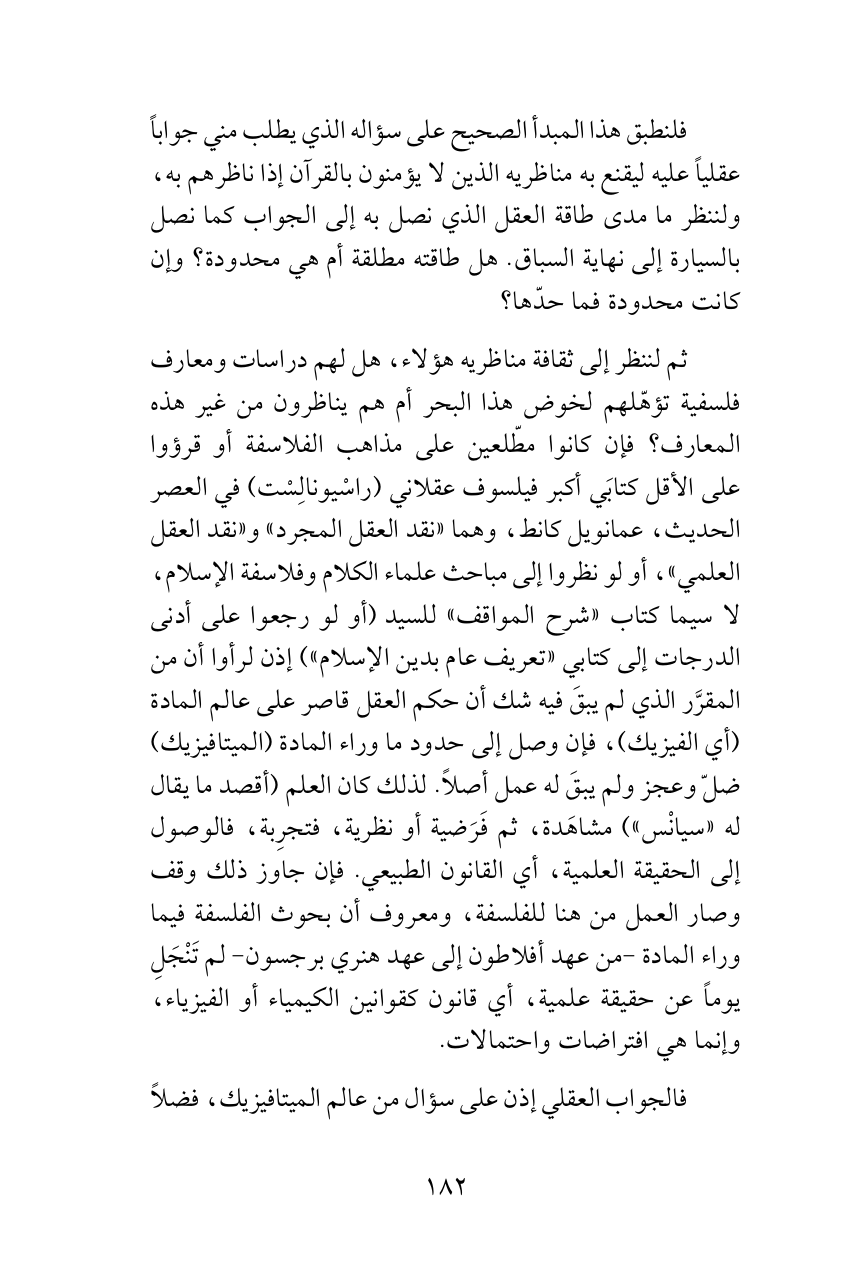 فلنطبق هذا المبدأ الصحيح على سؤاله الذي يطلب مني جواباً عقلياً عليه ليقنع به مناظريه الذين لا يؤمنون بالقرآن إذا ناظرهم به، ولننظر ما مدى طاقة العقل الذي نصل به إلى الجواب كما نصل بالسيارة إلى نهاية السباق. هل طاقته مطلقة أم هي محدودة؟ وإن كانت محدودة فما حدّها؟

ثم لننظر إلى ثقافة مناظريه هؤلاء، هل لهم دراسات ومعارف فلسفية تؤهّلهم لخوض هذا البحر أم هم يناظرون من غير هذه المعارف؟ فإن كانوا مطّلعين على مذاهب الفلاسفة أو قرؤوا على الأقل كتابَي أكبر فيلسوف عقلاني (راسْيونالِسْت) في العصر الحديث، عمانويل كانط، وهما «نقد العقل المجرد» و«نقد العقل العلمي»، أو لو نظروا إلى مباحث علماء الكلام وفلاسفة الإسلام، لا سيما كتاب «شرح المواقف» للسيد (أو لو رجعوا على أدنى الدرجات إلى كتابي «تعريف عام بدين الإسلام») إذن لرأوا أن من المقرَّر الذي لم يبقَ فيه شك أن حكم العقل قاصر على عالم المادة (أي الفيزيك)، فإن وصل إلى حدود ما وراء المادة (الميتافيزيك) ضلّ وعجز ولم يبقَ له عمل أصلاً. لذلك كان العلم (أقصد ما يقال له «سيانْس») مشاهَدة، ثم فَرَضية أو نظرية، فتجرِبة، فالوصول إلى الحقيقة العلمية، أي القانون الطبيعي. فإن جاوز ذلك وقف وصار العمل من هنا للفلسفة، ومعروف أن بحوث الفلسفة فيما وراء المادة -من عهد أفلاطون إلى عهد هنري برجسون- لم تَنْجَلِ يوماً عن حقيقة علمية، أي قانون كقوانين الكيمياء أو الفيزياء، وإنما هي افتراضات واحتمالات.

فالجواب العقلي إذن على سؤال من عالم الميتافيزيك، فضلاً

١٨٢